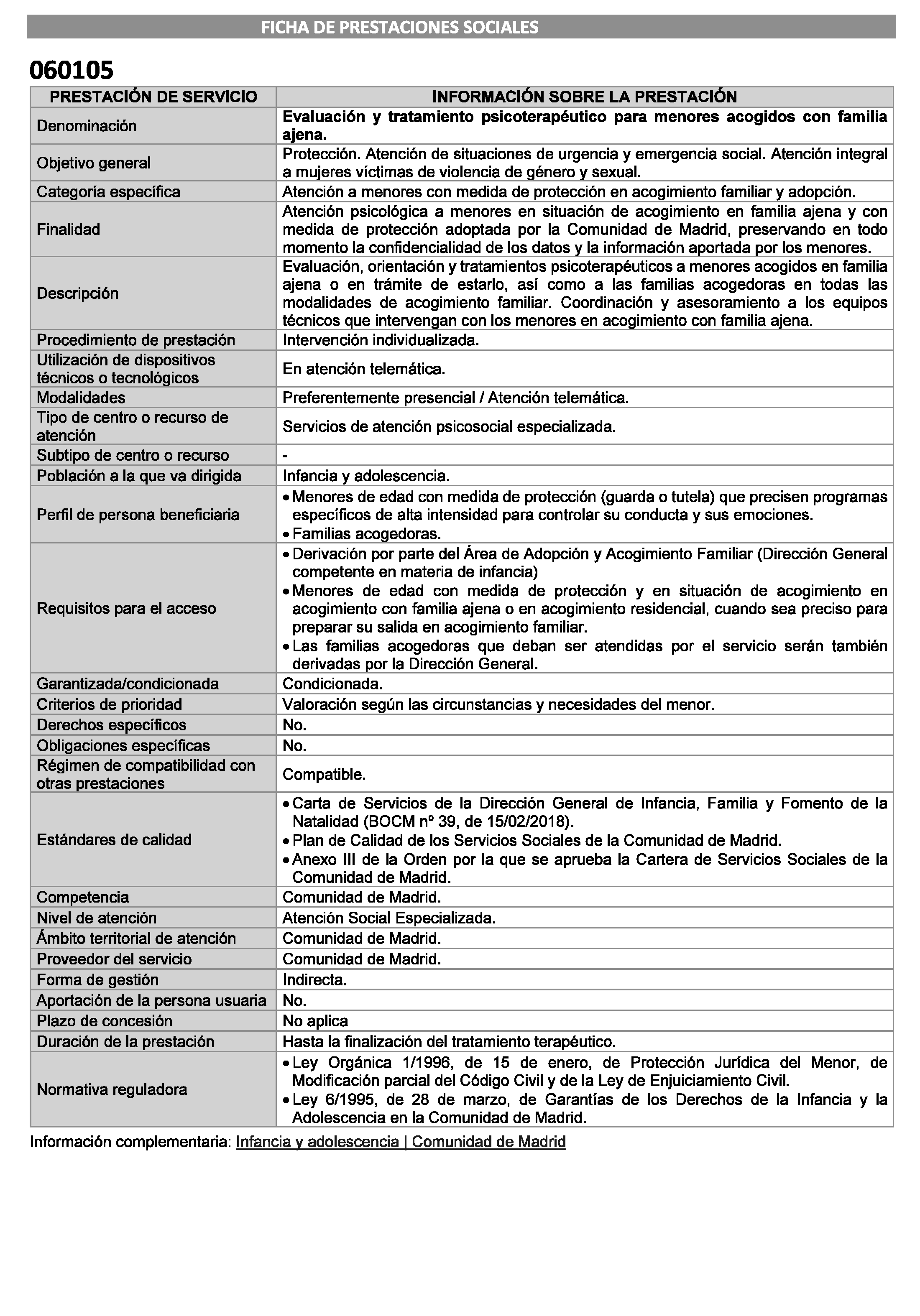 FICHA DE PRESTACIONES SOCIALES

060105

| PRESTACIÓN DE SERVICIO | INFORMACIÓN SOBRE LA PRESTACIÓN |
|---|---|
| Denominación | Evaluación y tratamiento psicoterapéutico para menores acogidos con familia ajena. |
| Objetivo general | Protección. Atención de situaciones de urgencia y emergencia social. Atención integral a mujeres víctimas de violencia de género y sexual. |
| Categoría específica | Atención a menores con medida de protección en acogimiento familiar y adopción. |
| Finalidad | Atención psicológica a menores en situación de acogimiento en familia ajena y con medida de protección adoptada por la Comunidad de Madrid, preservando en todo momento la confidencialidad de los datos y la información aportada por los menores. |
| Descripción | Evaluación, orientación y tratamientos psicoterapéuticos a menores acogidos en familia ajena o en trámite de estarlo, así como a las familias acogedoras en todas las modalidades de acogimiento familiar. Coordinación y asesoramiento a los equipos técnicos que intervengan con los menores en acogimiento con familia ajena. |
| Procedimiento de prestación | Intervención individualizada. |
| Utilización de dispositivos técnicos o tecnológicos | En atención telemática. |
| Modalidades | Preferentemente presencial / Atención telemática. |
| Tipo de centro o recurso de atención | Servicios de atención psicosocial especializada. |
| Subtipo de centro o recurso | - |
| Población a la que va dirigida | Infancia y adolescencia. |
| Perfil de persona beneficiaria | • Menores de edad con medida de protección (guarda o tutela) que precisen programas específicos de alta intensidad para controlar su conducta y sus emociones. • Familias acogedoras. |
| Requisitos para el acceso | • Derivación por parte del Área de Adopción y Acogimiento Familiar (Dirección General competente en materia de infancia) • Menores de edad con medida de protección y en situación de acogimiento en acogimiento con familia ajena o en acogimiento residencial, cuando sea preciso para preparar su salida en acogimiento familiar. • Las familias acogedoras que deban ser atendidas por el servicio serán también derivadas por la Dirección General. |
| Garantizada/condicionada | Condicionada. |
| Criterios de prioridad | Valoración según las circunstancias y necesidades del menor. |
| Derechos específicos | No. |
| Obligaciones específicas | No. |
| Régimen de compatibilidad con otras prestaciones | Compatible. |
| Estándares de calidad | • Carta de Servicios de la Dirección General de Infancia, Familia y Fomento de la Natalidad (BOCM nº 39, de 15/02/2018). • Plan de Calidad de los Servicios Sociales de la Comunidad de Madrid. • Anexo III de la Orden por la que se aprueba la Cartera de Servicios Sociales de la Comunidad de Madrid. |
| Competencia | Comunidad de Madrid. |
| Nivel de atención | Atención Social Especializada. |
| Ámbito territorial de atención | Comunidad de Madrid. |
| Proveedor del servicio | Comunidad de Madrid. |
| Forma de gestión | Indirecta. |
| Aportación de la persona usuaria | No. |
| Plazo de concesión | No aplica |
| Duración de la prestación | Hasta la finalización del tratamiento terapéutico. |
| Normativa reguladora | • Ley Orgánica 1/1996, de 15 de enero, de Protección Jurídica del Menor, de Modificación parcial del Código Civil y de la Ley de Enjuiciamiento Civil. • Ley 6/1995, de 28 de marzo, de Garantías de los Derechos de la Infancia y la Adolescencia en la Comunidad de Madrid. |

Información complementaria: Infancia y adolescencia | Comunidad de Madrid